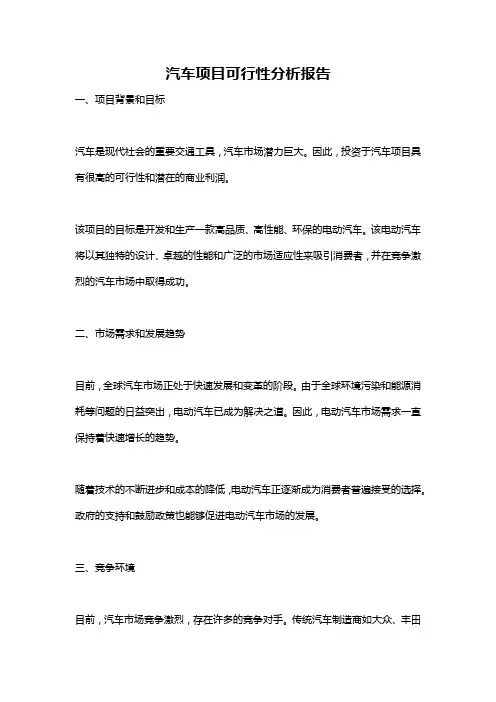 汽车项目可行性分析报告

一、项目背景和目标

汽车是现代社会的重要交通工具，汽车市场潜力巨大。因此，投资于汽车项目具有很高的可行性和潜在的商业利润。

该项目的目标是开发和生产一款高品质、高性能、环保的电动汽车。该电动汽车将以其独特的设计、卓越的性能和广泛的市场适应性来吸引消费者，并在竞争激烈的汽车市场中取得成功。

二、市场需求和发展趋势

目前，全球汽车市场正处于快速发展和变革的阶段。由于全球环境污染和能源消耗等问题的日益突出，电动汽车已成为解决之道。因此，电动汽车市场需求一直保持着快速增长的趋势。

随着技术的不断进步和成本的降低，电动汽车正逐渐成为消费者普遍接受的选择。政府的支持和鼓励政策也能够促进电动汽车市场的发展。

三、竞争环境

目前，汽车市场竞争激烈，存在许多的竞争对手。传统汽车制造商如大众、丰田